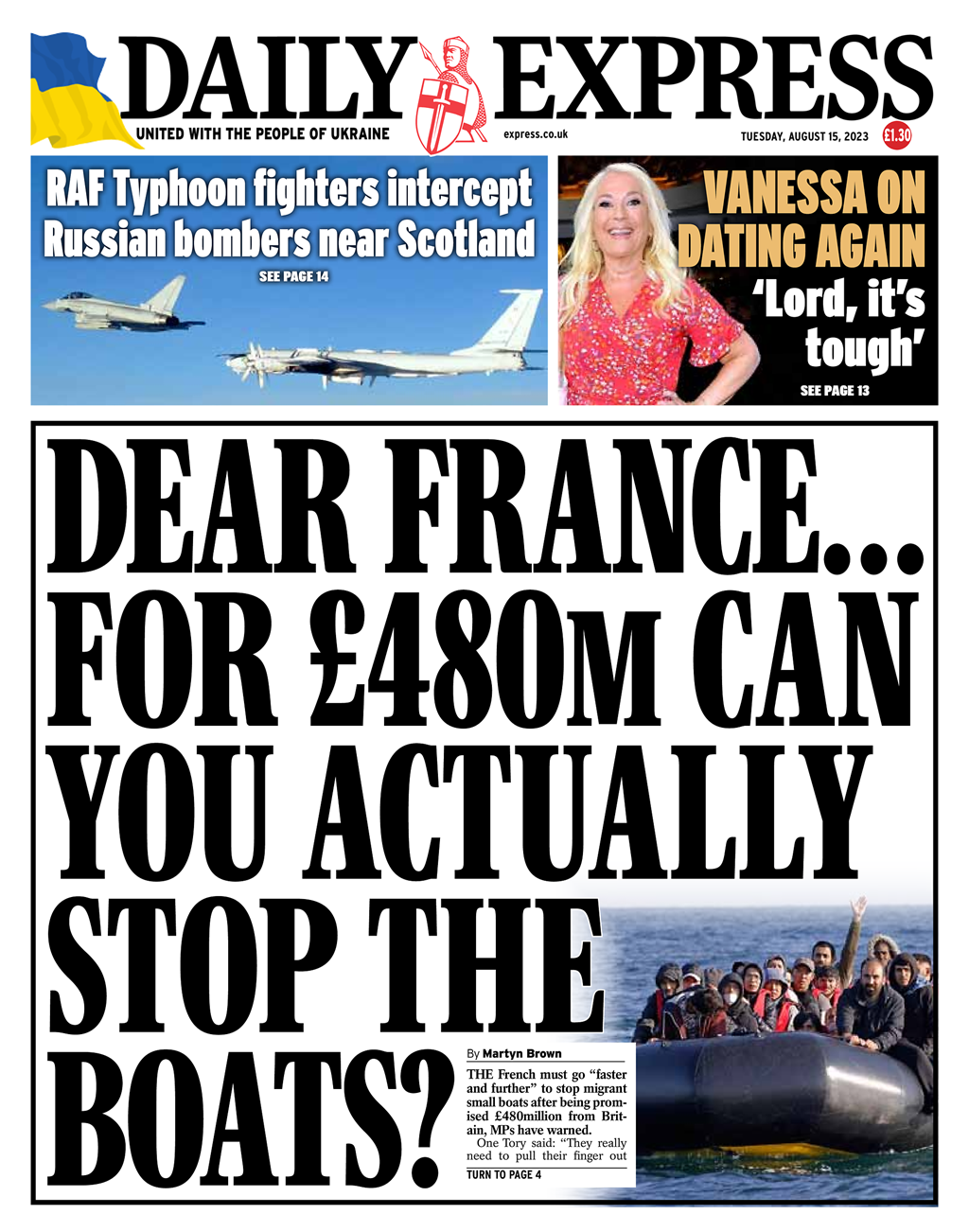 DAILY EXPRESS

UNITED WITH THE PEOPLE OF UKRAINE

express.co.uk

TUESDAY, AUGUST 15, 2023

£1.30

RAF Typhoon fighters intercept Russian bombers near Scotland

SEE PAGE 14

VANESSA ON DATING AGAIN

'Lord, it's tough'

SEE PAGE 13

DEAR FRANCE... FOR £480M CAN YOU ACTUALLY STOP THE BOATS?

By Martyn Brown

THE French must go "faster and further" to stop migrant small boats after being promised £480million from Britain, MPs have warned.

One Tory said: "They really need to pull their finger out

TURN TO PAGE 4